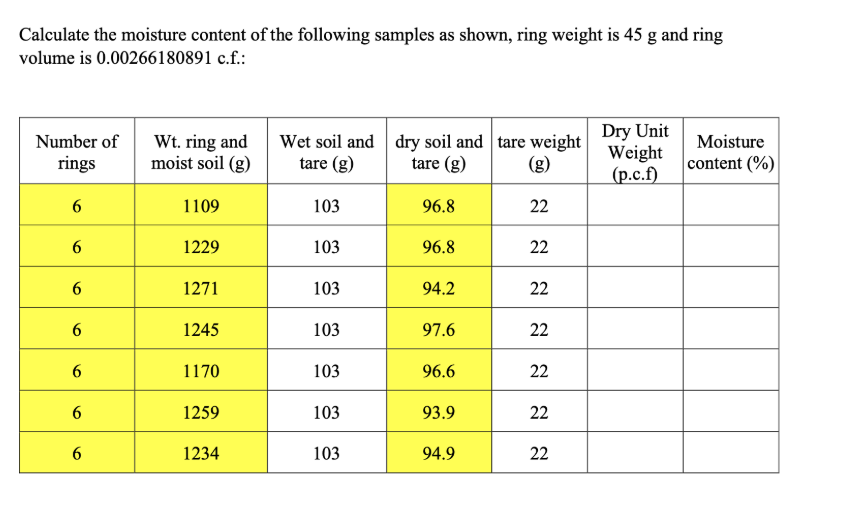 Calculate the moisture content of the following samples as shown, ring weight is 45 g and ring volume is 0.00266180891 c.f.:

| Number of rings | Wt. ring and moist soil (g) | Wet soil and tare (g) | dry soil and tare (g) | tare weight (g) | Dry Unit Weight (p.c.f) | Moisture content (%) |
|---|---|---|---|---|---|---|
| 6 | 1109 | 103 | 96.8 | 22 | | |
| 6 | 1229 | 103 | 96.8 | 22 | | |
| 6 | 1271 | 103 | 94.2 | 22 | | |
| 6 | 1245 | 103 | 97.6 | 22 | | |
| 6 | 1170 | 103 | 96.6 | 22 | | |
| 6 | 1259 | 103 | 93.9 | 22 | | |
| 6 | 1234 | 103 | 94.9 | 22 | | |